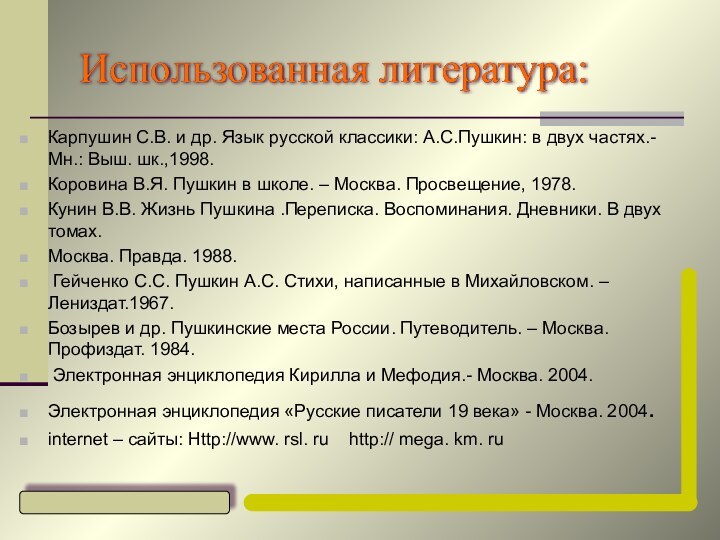 Использованная литература:

Карпушин С.В. и др. Язык русской классики: А.С.Пушкин: в двух частях.- Мн.: Выш. шк.,1998.

Коровина В.Я. Пушкин в школе. – Москва. Просвещение, 1978.

Кунин В.В. Жизнь Пушкина .Переписка. Воспоминания. Дневники. В двух томах.

Москва. Правда. 1988.

Гейченко С.С. Пушкин А.С. Стихи, написанные в Михайловском. – Лениздат.1967.

Бозырев и др. Пушкинские места России. Путеводитель. – Москва. Профиздат. 1984.

Электронная энциклопедия Кирилла и Мефодия.- Москва. 2004.

Электронная энциклопедия «Русские писатели 19 века» - Москва. 2004.

internet – сайты: Http://www. rsl. ru http:// mega. km. ru